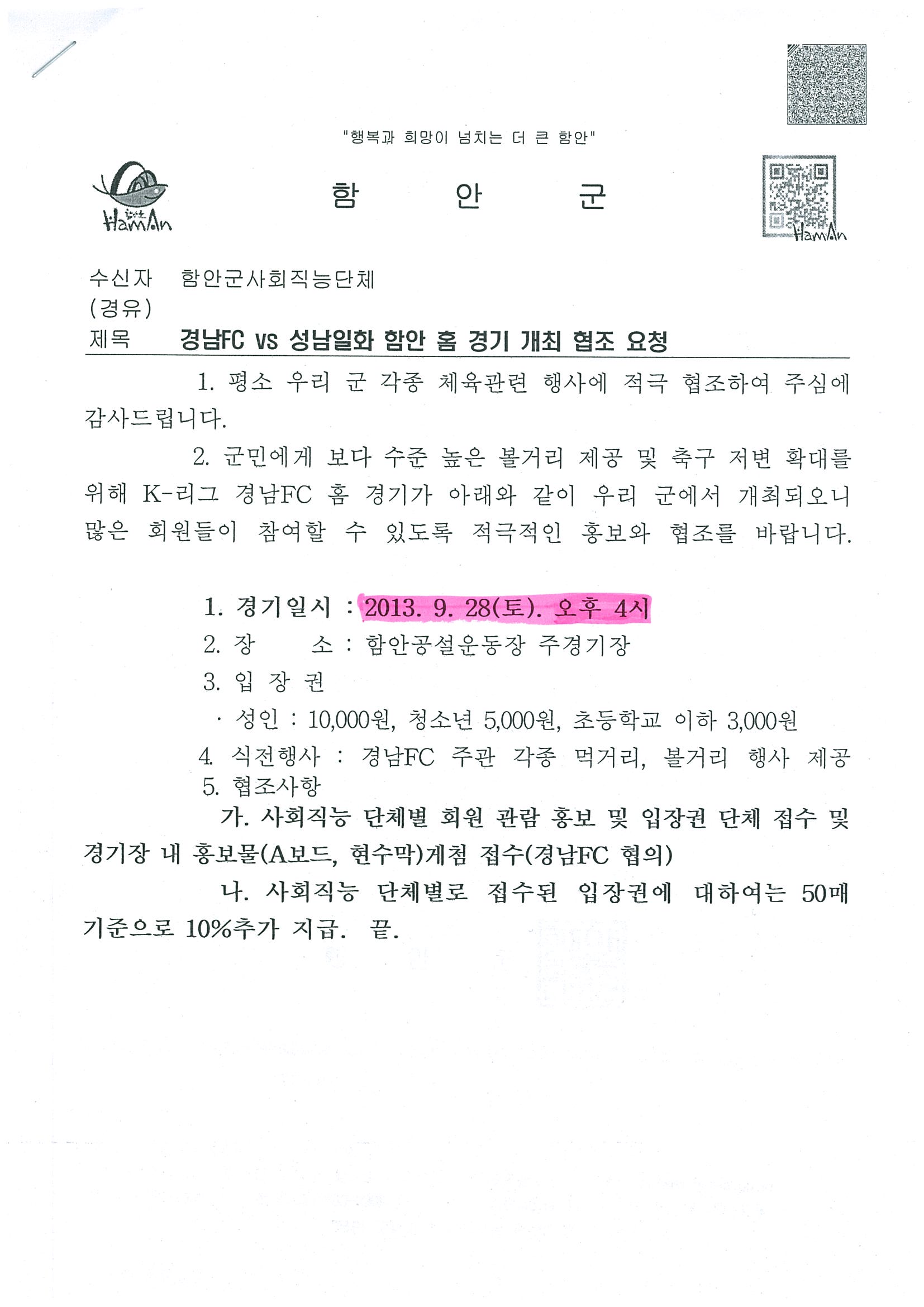 "행복과 희망이 넘치는 더 큰 함안"

HamAn

함 안 군

HamAn

수신자 함안군사회직능단체
(경유)
제목 경남FC vs 성남일화 함안 홈 경기 개최 협조 요청

1. 평소 우리 군 각종 체육관련 행사에 적극 협조하여 주심에 감사드립니다.

2. 군민에게 보다 수준 높은 볼거리 제공 및 축구 저변 확대를 위해 K-리그 경남FC 홈 경기가 아래와 같이 우리 군에서 개최되오니 많은 회원들이 참여할 수 있도록 적극적인 홍보와 협조를 바랍니다.

1. 경기일시 : 2013. 9. 28(토). 오후 4시
2. 장 소 : 함안공설운동장 주경기장
3. 입 장 권
· 성인 : 10,000원, 청소년 5,000원, 초등학교 이하 3,000원
4. 식전행사 : 경남FC 주관 각종 먹거리, 볼거리 행사 제공
5. 협조사항
가. 사회직능 단체별 회원 관람 홍보 및 입장권 단체 접수 및 경기장 내 홍보물(A보드, 현수막)게첨 접수(경남FC 협의)
나. 사회직능 단체별로 접수된 입장권에 대하여는 50매 기준으로 10%추가 지급. 끝.